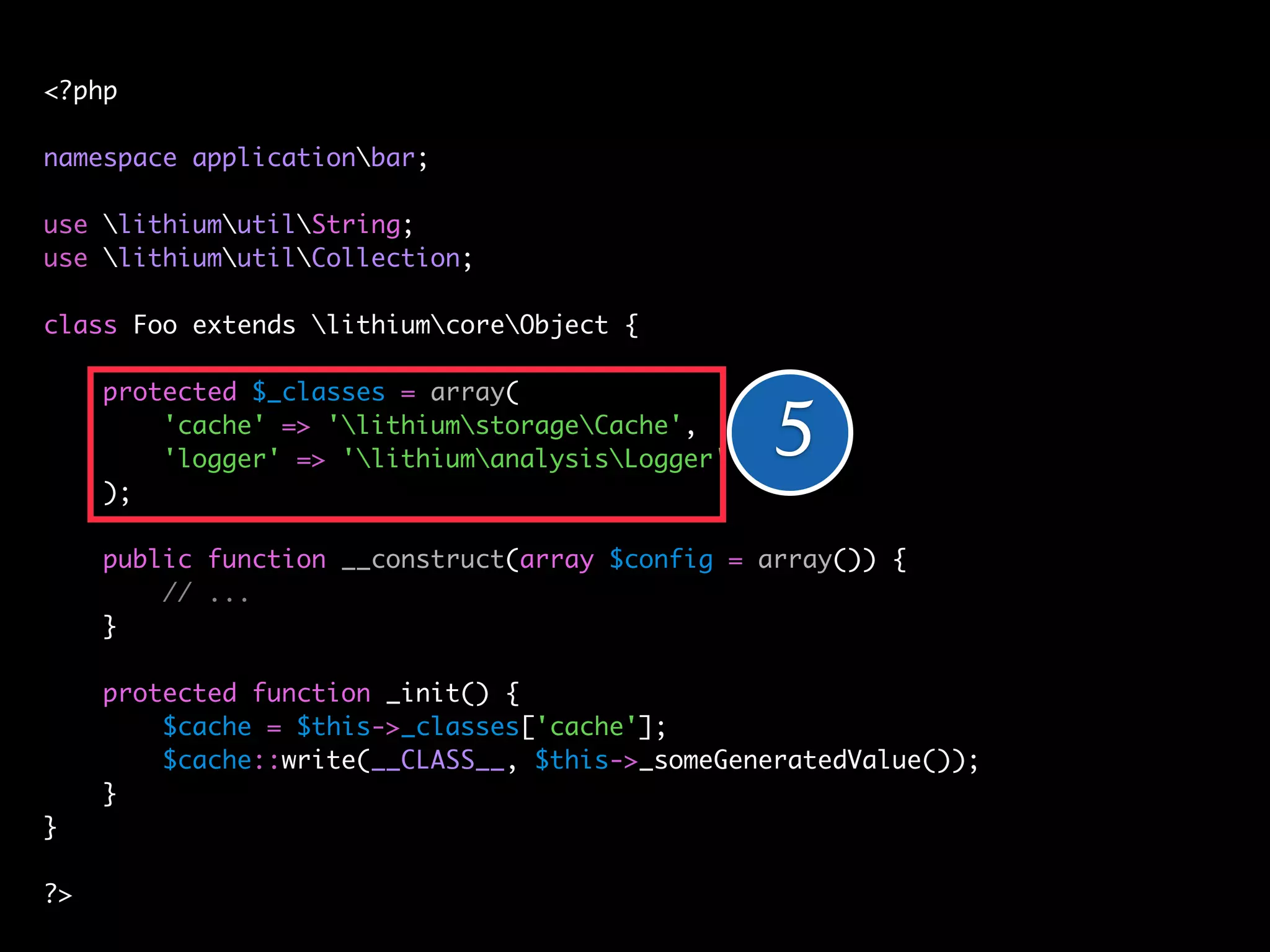 <?php

namespace application\bar;

use \lithium\util\String;
use \lithium\util\Collection;

class Foo extends \lithium\core\Object {

    protected $_classes = array(
        'cache' => '\lithium\storage\Cache',
        'logger' => '\lithium\analysis\Logger'
    );

5

    public function __construct(array $config = array()) {
        // ...
    }

    protected function _init() {
        $cache = $this->_classes['cache'];
        $cache::write(__CLASS__, $this->_someGeneratedValue());
    }
}

?>